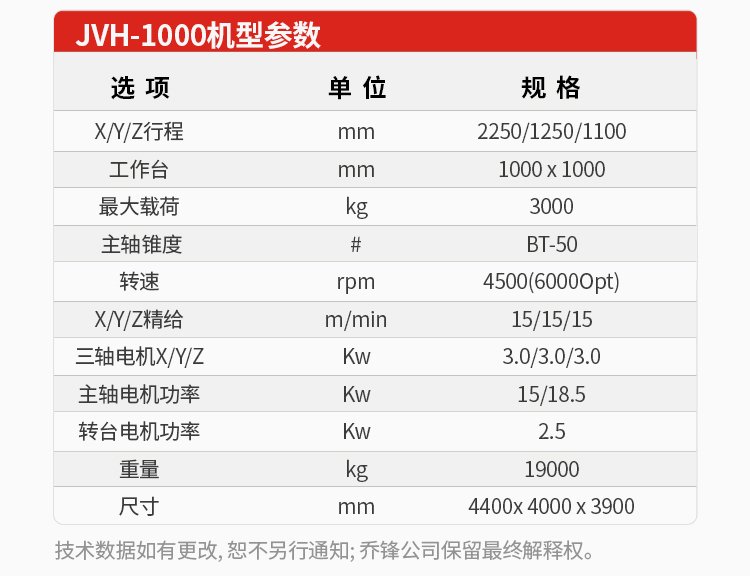 JVH-1000机型参数

| 选 项 | 单 位 | 规 格 |
|---|---|---|
| X/Y/Z行程 | mm | 2250/1250/1100 |
| 工作台 | mm | 1000 x 1000 |
| 最大载荷 | kg | 3000 |
| 主轴锥度 | # | BT-50 |
| 转速 | rpm | 4500(6000Opt) |
| X/Y/Z精给 | m/min | 15/15/15 |
| 三轴电机X/Y/Z | Kw | 3.0/3.0/3.0 |
| 主轴电机功率 | Kw | 15/18.5 |
| 转台电机功率 | Kw | 2.5 |
| 重量 | kg | 19000 |
| 尺寸 | mm | 4400x 4000 x 3900 |

技术数据如有更改, 恕不另行通知; 乔锋公司保留最终解释权。